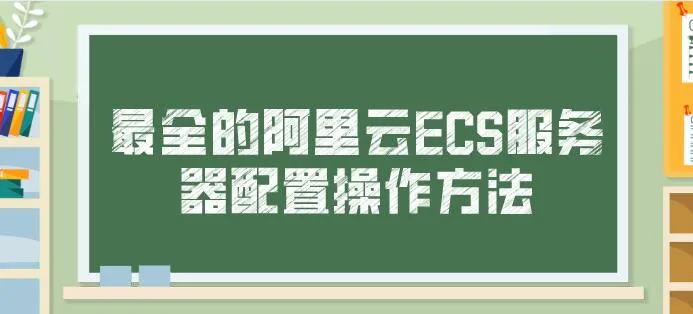 最全的阿里云ECS服务器配置操作方法